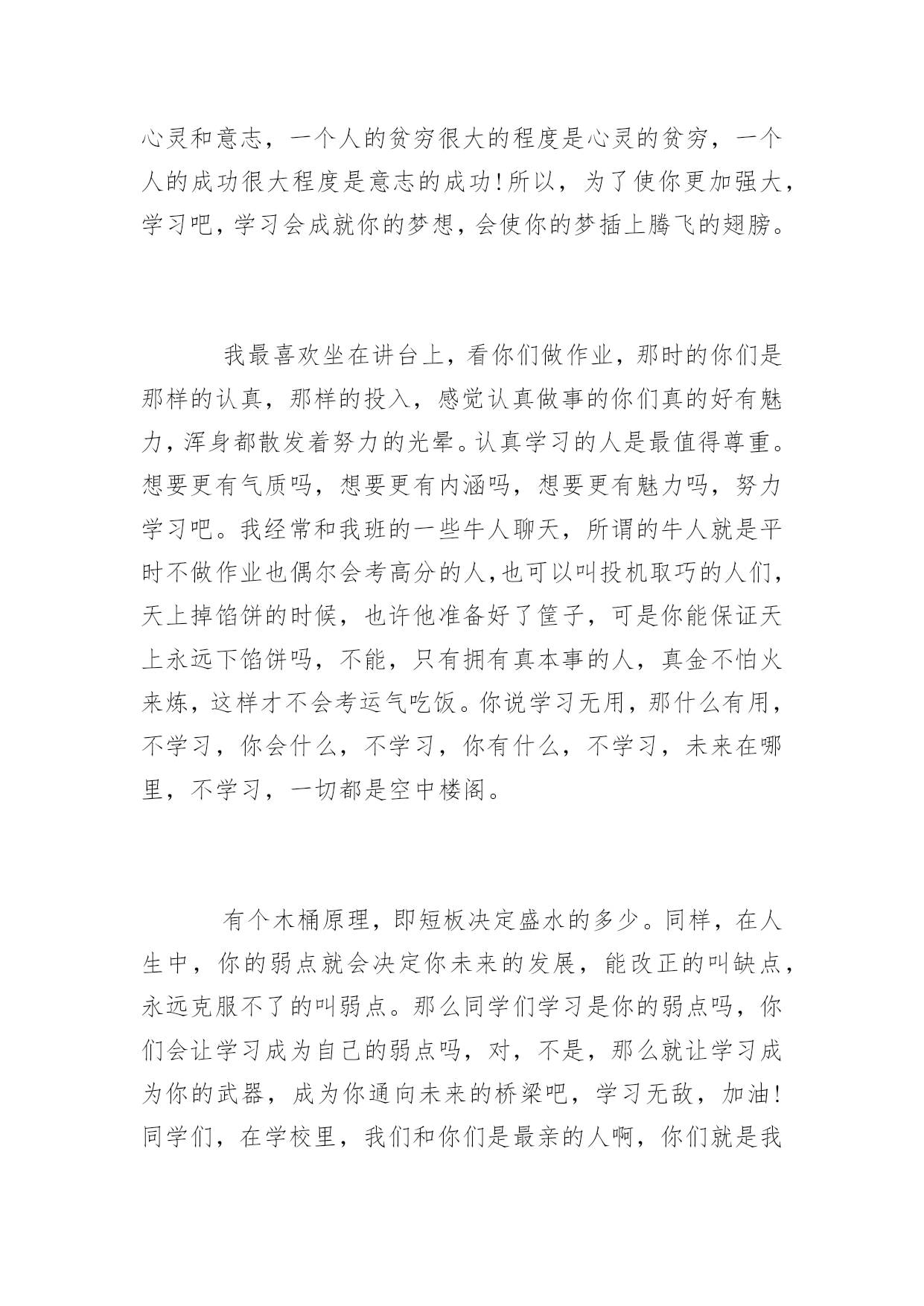 心灵和意志，一个人的贫穷很大的程度是心灵的贫穷，一个人的成功很大程度是意志的成功!所以，为了使你更加强大，学习吧，学习会成就你的梦想，会使你的梦插上腾飞的翅膀。

我最喜欢坐在讲台上，看你们做作业，那时的你们是那样的认真，那样的投入，感觉认真做事的你们真的好有魅力，浑身都散发着努力的光晕。认真学习的人是最值得尊重。想要更有气质吗，想要更有内涵吗，想要更有魅力吗，努力学习吧。我经常和我班的一些牛人聊天，所谓的牛人就是平时不做作业也偶尔会考高分的人,也可以叫投机取巧的人们，天上掉馅饼的时候，也许他准备好了筐子，可是你能保证天上永远下馅饼吗，不能，只有拥有真本事的人，真金不怕火来炼，这样才不会考运气吃饭。你说学习无用，那什么有用，不学习，你会什么，不学习，你有什么，不学习，未来在哪里，不学习，一切都是空中楼阁。

有个木桶原理，即短板决定盛水的多少。同样，在人生中，你的弱点就会决定你未来的发展，能改正的叫缺点，永远克服不了的叫弱点。那么同学们学习是你的弱点吗，你们会让学习成为自己的弱点吗，对，不是，那么就让学习成为你的武器，成为你通向未来的桥梁吧，学习无敌，加油!同学们，在学校里，我们和你们是最亲的人啊，你们就是我